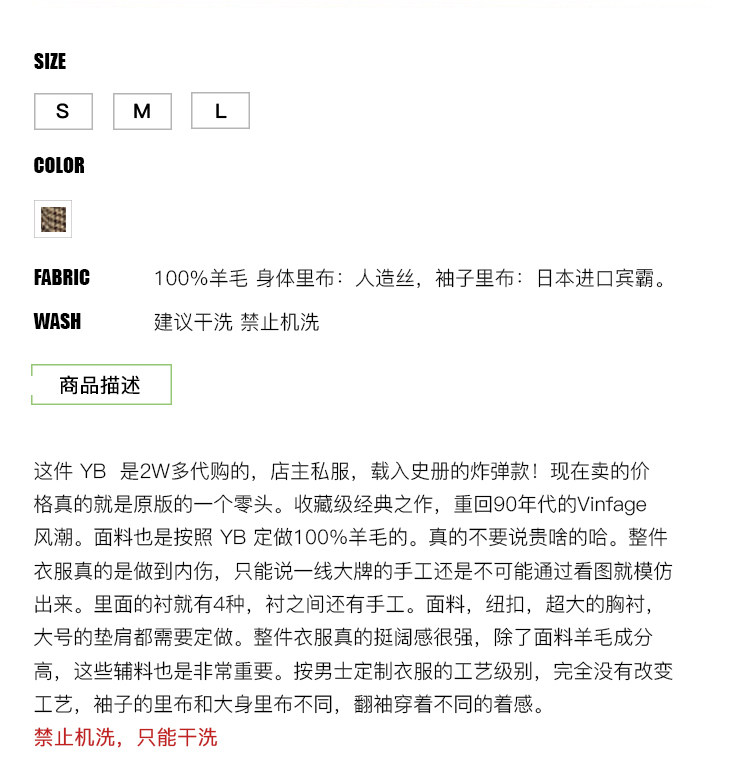 SIZE

S　M　L

COLOR

FABRIC　100%羊毛 身体里布：人造丝，袖子里布：日本进口宾霸。

WASH　建议干洗 禁止机洗

商品描述

这件 YB 是2W多代购的，店主私服，载入史册的炸弹款！现在卖的价格真的就是原版的一个零头。收藏级经典之作，重回90年代的Vinfage风潮。面料也是按照 YB 定做100%羊毛的。真的不要说贵啥的哈。整件衣服真的是做到内伤，只能说一线大牌的手工还是不可能通过看图就模仿出来。里面的衬就有4种，衬之间还有手工。面料，纽扣，超大的胸衬，大号的垫肩都需要定做。整件衣服真的挺阔感很强，除了面料羊毛成分高，这些辅料也是非常重要。按男士定制衣服的工艺级别，完全没有改变工艺，袖子的里布和大身里布不同，翻袖穿着不同的着感。

禁止机洗，只能干洗